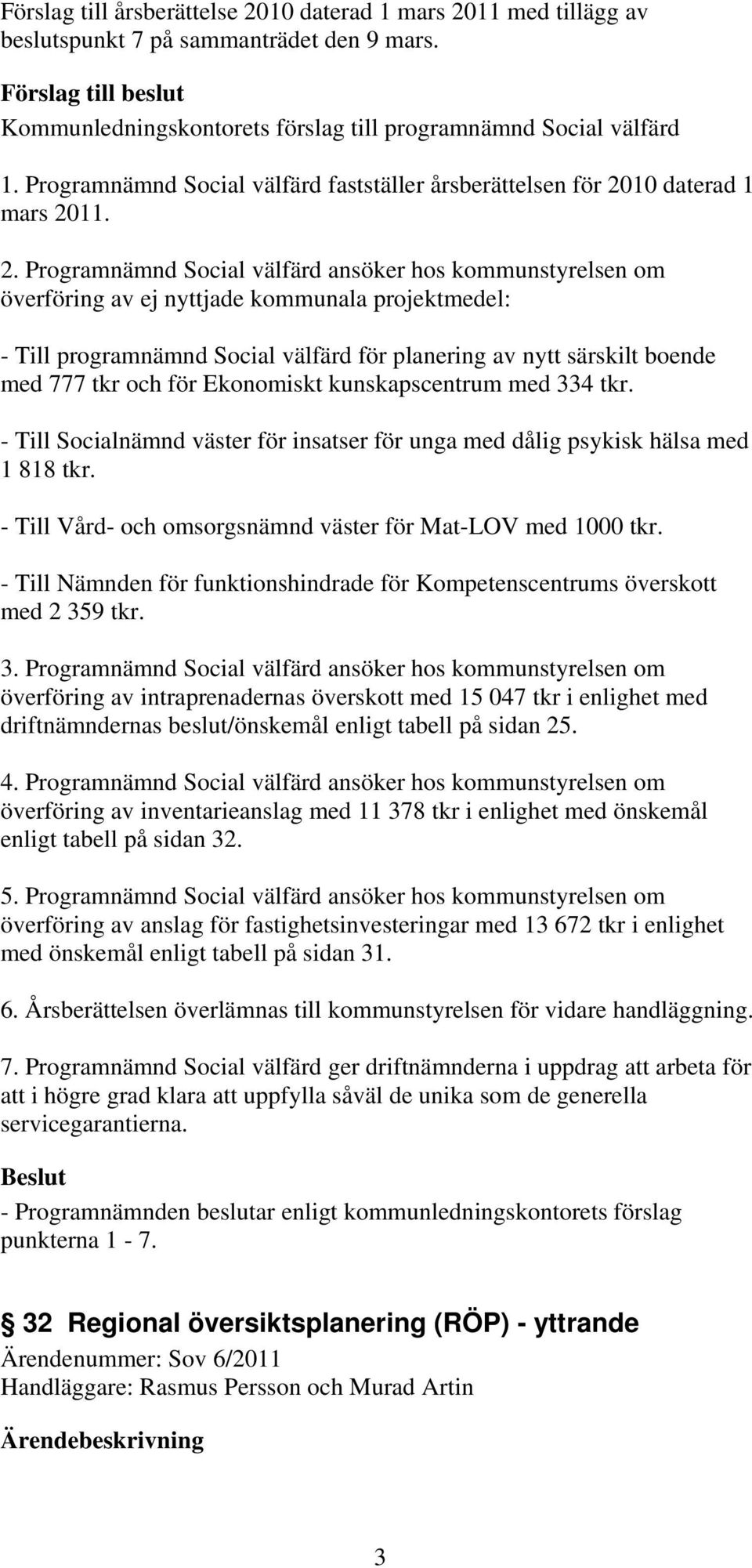 Förslag till årsberättelse 2010 daterad 1 mars 2011 med tillägg av beslutspunkt 7 på sammanträdet den 9 mars.

Förslag till beslut
Kommunledningskontorets förslag till programnämnd Social välfärd

1. Programnämnd Social välfärd fastställer årsberättelsen för 2010 daterad 1 mars 2011.

2. Programnämnd Social välfärd ansöker hos kommunstyrelsen om överföring av ej nyttjade kommunala projektmedel:

- Till programnämnd Social välfärd för planering av nytt särskilt boende med 777 tkr och för Ekonomiskt kunskapscentrum med 334 tkr.

- Till Socialnämnd väster för insatser för unga med dålig psykisk hälsa med 1 818 tkr.

- Till Vård- och omsorgsnämnd väster för Mat-LOV med 1000 tkr.

- Till Nämnden för funktionshindrade för Kompetenscentrums överskott med 2 359 tkr.

3. Programnämnd Social välfärd ansöker hos kommunstyrelsen om överföring av intraprenadernas överskott med 15 047 tkr i enlighet med driftnämndernas beslut/önskemål enligt tabell på sidan 25.

4. Programnämnd Social välfärd ansöker hos kommunstyrelsen om överföring av inventarieanslag med 11 378 tkr i enlighet med önskemål enligt tabell på sidan 32.

5. Programnämnd Social välfärd ansöker hos kommunstyrelsen om överföring av anslag för fastighetsinvesteringar med 13 672 tkr i enlighet med önskemål enligt tabell på sidan 31.

6. Årsberättelsen överlämnas till kommunstyrelsen för vidare handläggning.

7. Programnämnd Social välfärd ger driftnämnderna i uppdrag att arbeta för att i högre grad klara att uppfylla såväl de unika som de generella servicegarantierna.

Beslut
- Programnämnden beslutar enligt kommunledningskontorets förslag punkterna 1 - 7.

32 Regional översiktsplanering (RÖP) - yttrande
Ärendenummer: Sov 6/2011
Handläggare: Rasmus Persson och Murad Artin

Ärendebeskrivning

3